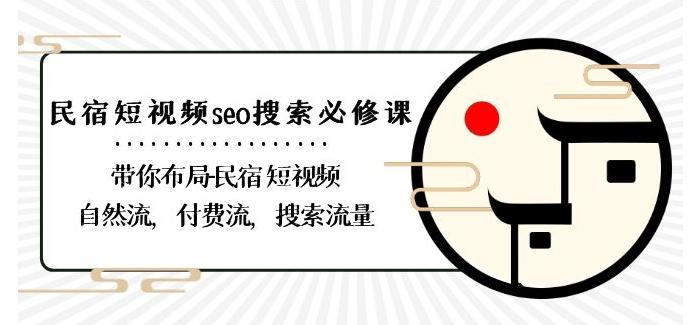 民宿短视频seo搜索必修课

带你布局民宿短视频
自然流，付费流，搜索流量